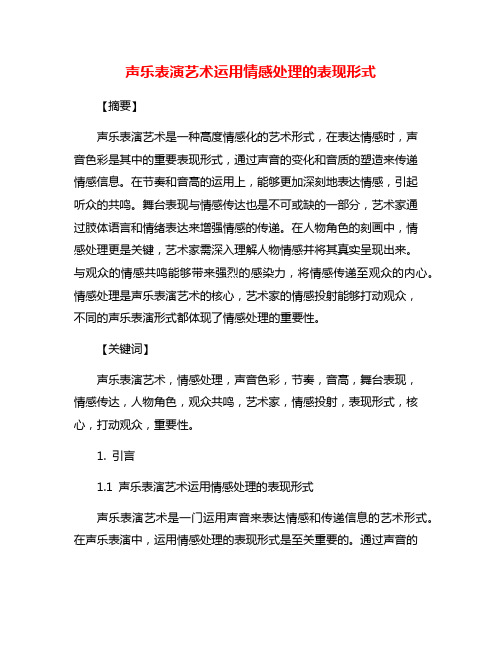 声乐表演艺术运用情感处理的表现形式

【摘要】

声乐表演艺术是一种高度情感化的艺术形式，在表达情感时，声音色彩是其中的重要表现形式，通过声音的变化和音质的塑造来传递情感信息。在节奏和音高的运用上，能够更加深刻地表达情感，引起听众的共鸣。舞台表现与情感传达也是不可或缺的一部分，艺术家通过肢体语言和情绪表达来增强情感的传递。在人物角色的刻画中，情感处理更是关键，艺术家需深入理解人物情感并将其真实呈现出来。与观众的情感共鸣能够带来强烈的感染力，将情感传递至观众的内心。情感处理是声乐表演艺术的核心，艺术家的情感投射能够打动观众，不同的声乐表演形式都体现了情感处理的重要性。

【关键词】

声乐表演艺术，情感处理，声音色彩，节奏，音高，舞台表现，情感传达，人物角色，观众共鸣，艺术家，情感投射，表现形式，核心，打动观众，重要性。

1. 引言

1.1 声乐表演艺术运用情感处理的表现形式

声乐表演艺术是一门运用声音来表达情感和传递信息的艺术形式。在声乐表演中，运用情感处理的表现形式是至关重要的。通过声音的